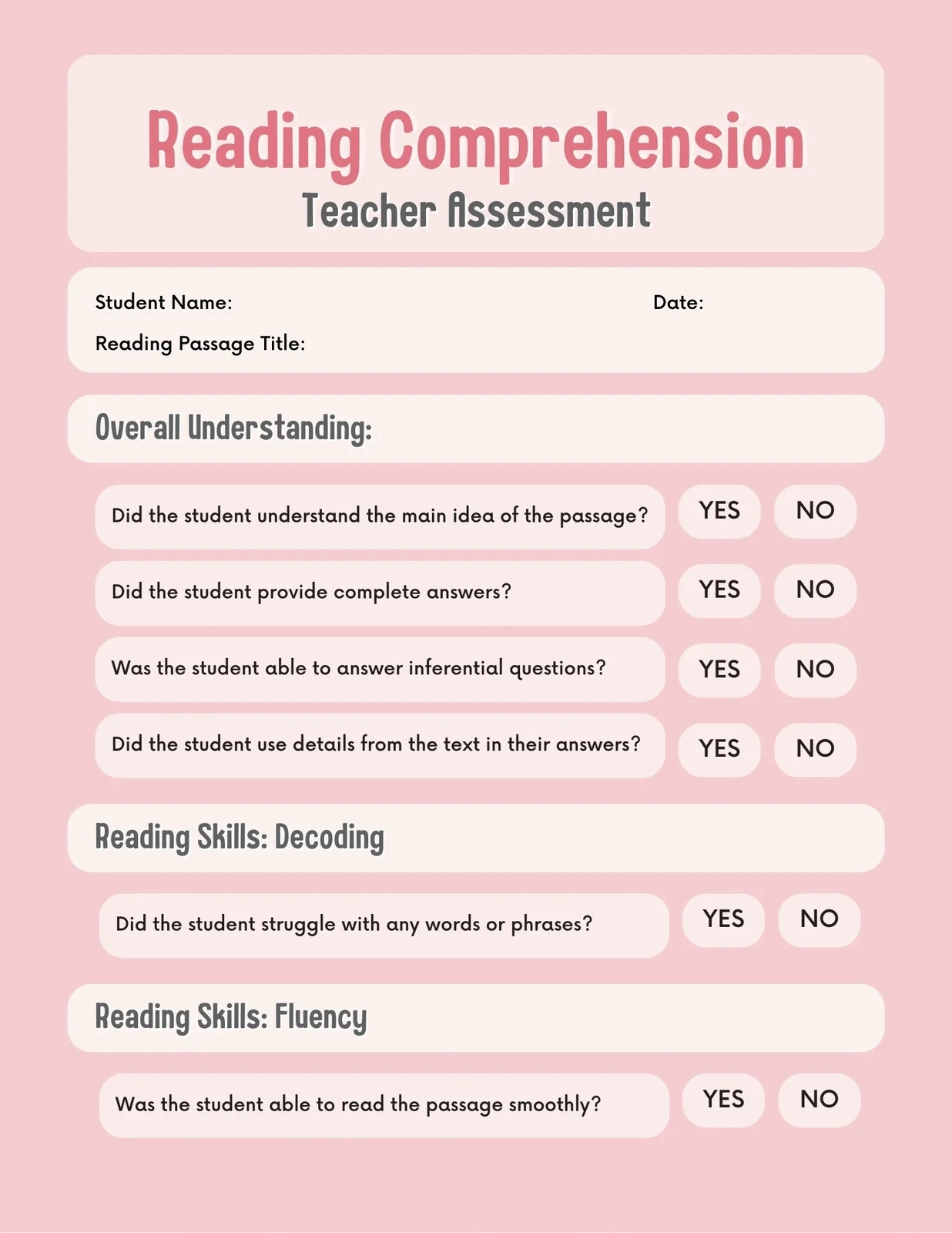 Reading Comprehension
Teacher Assessment

Student Name:
Date:
Reading Passage Title:

Overall Understanding:

Did the student understand the main idea of the passage? YES NO

Did the student provide complete answers? YES NO

Was the student able to answer inferential questions? YES NO

Did the student use details from the text in their answers? YES NO

Reading Skills: Decoding

Did the student struggle with any words or phrases? YES NO

Reading Skills: Fluency

Was the student able to read the passage smoothly? YES NO